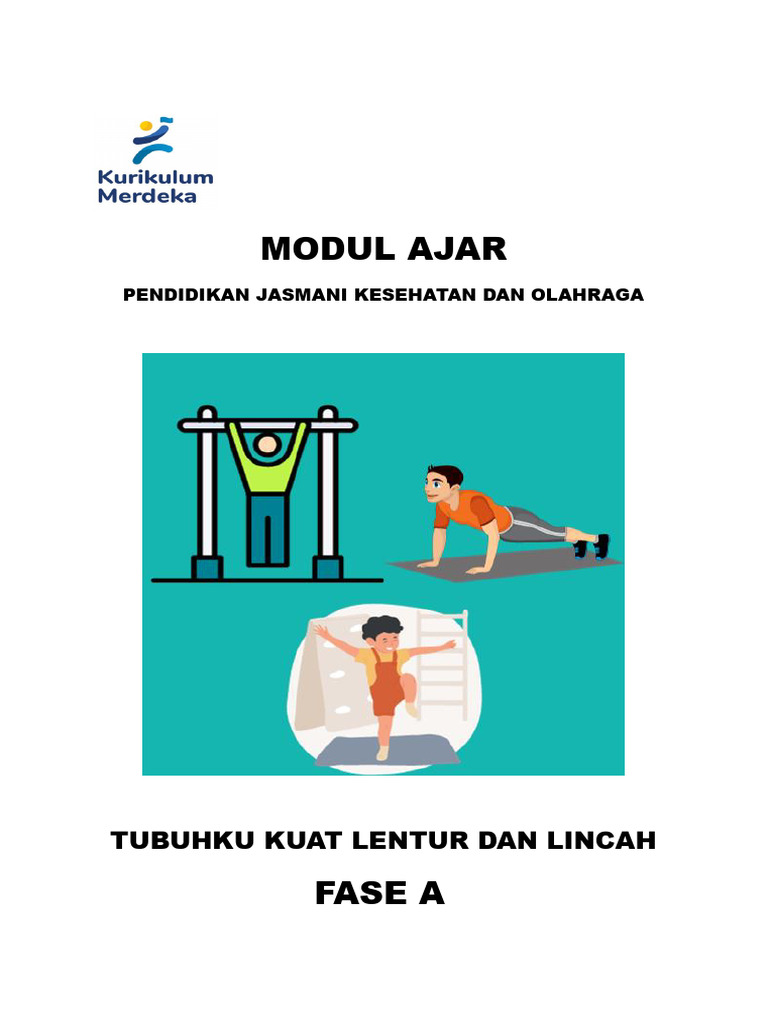 Kurikulum Merdeka

MODUL AJAR

PENDIDIKAN JASMANI KESEHATAN DAN OLAHRAGA

TUBUHKU KUAT LENTUR DAN LINCAH

FASE A